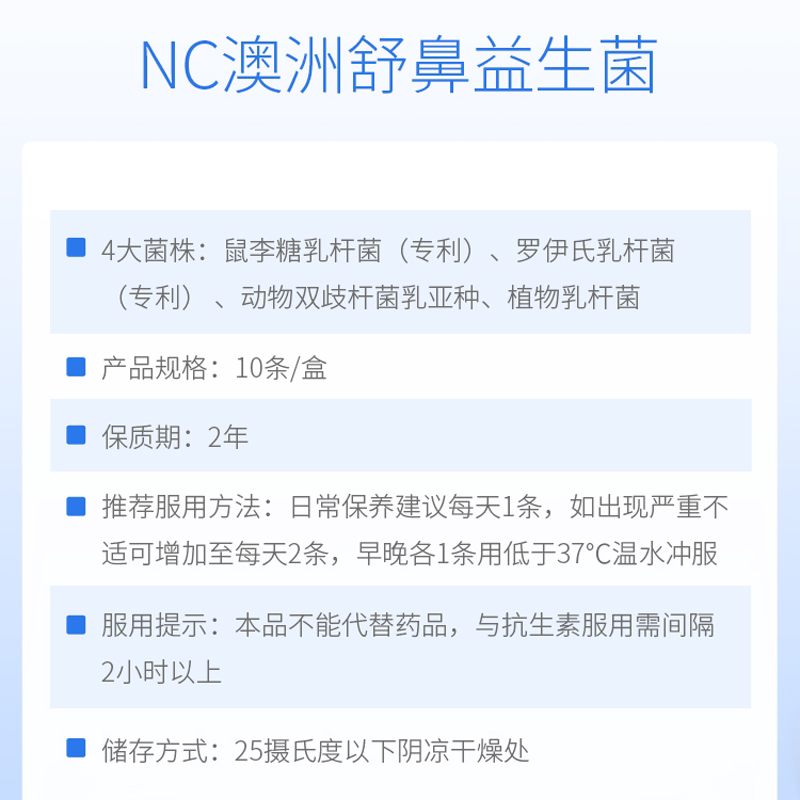 NC澳洲舒鼻益生菌

4大菌株：鼠李糖乳杆菌（专利）、罗伊氏乳杆菌（专利）、动物双歧杆菌乳亚种、植物乳杆菌

产品规格：10条/盒

保质期：2年

推荐服用方法：日常保养建议每天1条，如出现严重不适可增加至每天2条，早晚各1条用低于37°C温水冲服

服用提示：本品不能代替药品，与抗生素服用需间隔2小时以上

储存方式：25摄氏度以下阴凉干燥处